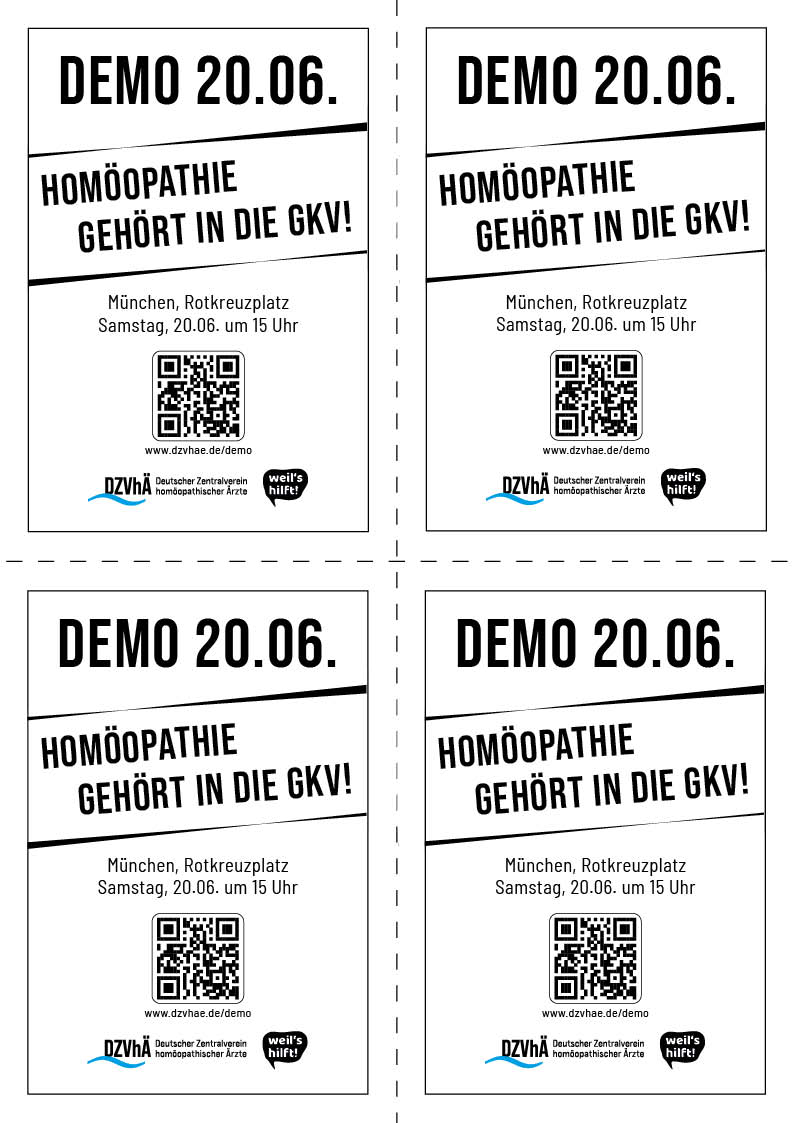 DEMO 20.06.

HOMÖOPATHIE GEHÖRT IN DIE GKV!

München, Rotkreuzplatz
Samstag, 20.06. um 15 Uhr

www.dzvhae.de/demo

DZVhÄ Deutscher Zentralverein homöopathischer Ärzte

weil's hilft!

DEMO 20.06.

HOMÖOPATHIE GEHÖRT IN DIE GKV!

München, Rotkreuzplatz
Samstag, 20.06. um 15 Uhr

www.dzvhae.de/demo

DZVhÄ Deutscher Zentralverein homöopathischer Ärzte

weil's hilft!

DEMO 20.06.

HOMÖOPATHIE GEHÖRT IN DIE GKV!

München, Rotkreuzplatz
Samstag, 20.06. um 15 Uhr

www.dzvhae.de/demo

DZVhÄ Deutscher Zentralverein homöopathischer Ärzte

weil's hilft!

DEMO 20.06.

HOMÖOPATHIE GEHÖRT IN DIE GKV!

München, Rotkreuzplatz
Samstag, 20.06. um 15 Uhr

www.dzvhae.de/demo

DZVhÄ Deutscher Zentralverein homöopathischer Ärzte

weil's hilft!